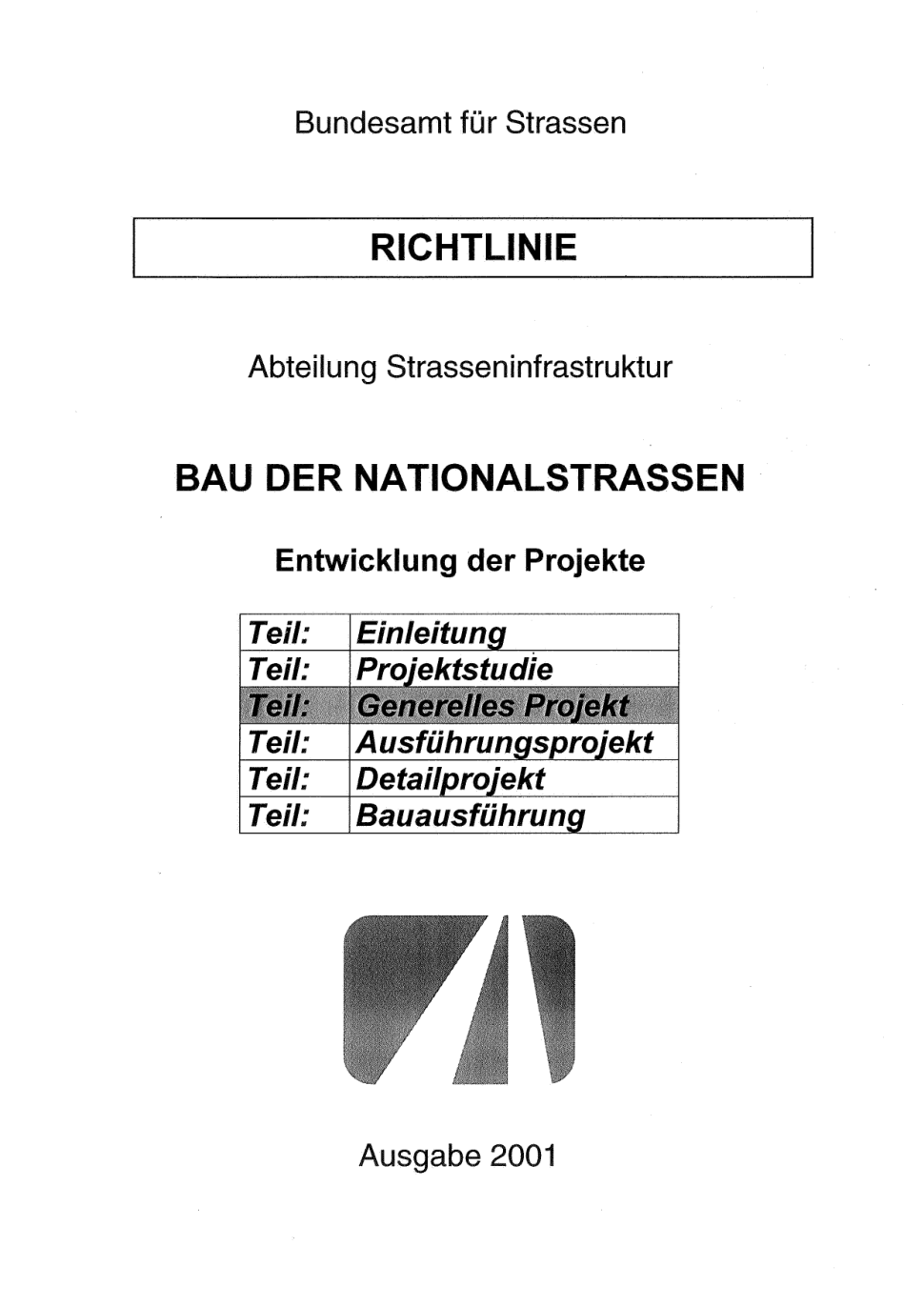 Bundesamt für Strassen

RICHTLINIE

Abteilung Strasseninfrastruktur

BAU DER NATIONALSTRASSEN

Entwicklung der Projekte

| Teil: | Einleitung |
|---|---|
| Teil: | Projektstudie |
| Teil: | Generelles Projekt |
| Teil: | Ausführungsprojekt |
| Teil: | Detailprojekt |
| Teil: | Bauausführung |

Ausgabe 2001